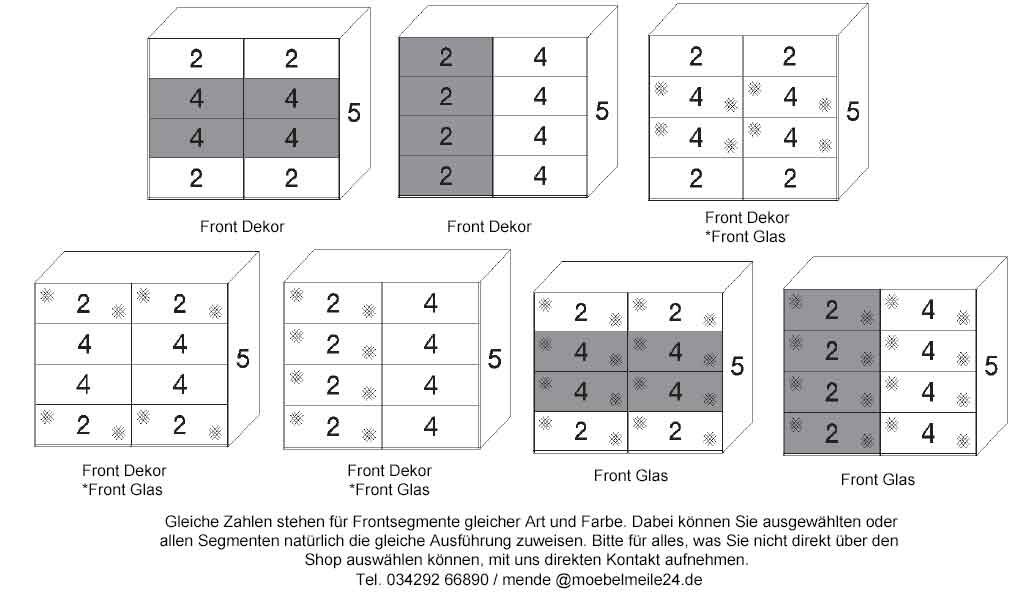 2 2
4 4
4 4
2 2
5

Front Dekor

2 4
2 4
2 4
2 4
5

Front Dekor

2 2
4 4
4 4
2 2
5

Front Dekor
*Front Glas

2 2
4 4
4 4
2 2
5

Front Dekor
*Front Glas

2 4
2 4
2 4
2 4
5

Front Dekor
*Front Glas

2 2
4 4
4 4
2 2
5

Front Glas

2 4
2 4
2 4
2 4
5

Front Glas

Gleiche Zahlen stehen für Frontsegmente gleicher Art und Farbe. Dabei können Sie ausgewählten oder allen Segmenten natürlich die gleiche Ausführung zuweisen. Bitte für alles, was Sie nicht direkt über den Shop auswählen können, mit uns direkten Kontakt aufnehmen.
Tel. 034292 66890 / mende @moebelmeile24.de